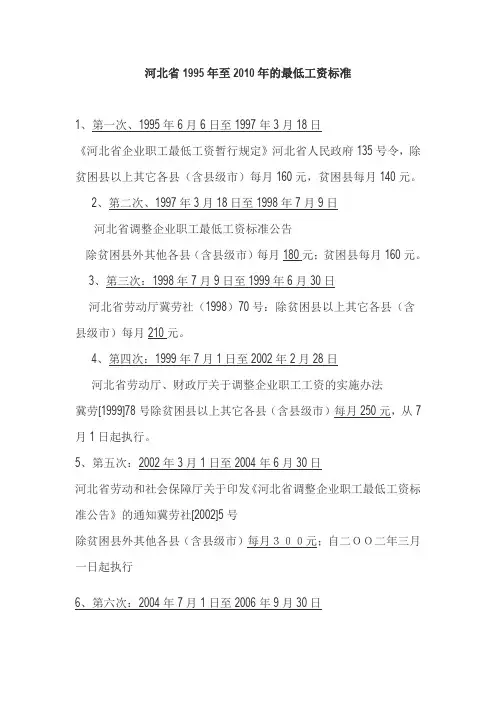 河北省1995年至2010年的最低工资标准

1、第一次、1995年6月6日至1997年3月18日
《河北省企业职工最低工资暂行规定》河北省人民政府135号令，除贫困县以上其它各县（含县级市）每月160元，贫困县每月140元。

2、第二次、1997年3月18日至1998年7月9日
河北省调整企业职工最低工资标准公告
除贫困县外其他各县（含县级市）每月180元；贫困县每月160元。

3、第三次：1998年7月9日至1999年6月30日
河北省劳动厅冀劳社（1998）70号：除贫困县以上其它各县（含县级市）每月210元。

4、第四次：1999年7月1日至2002年2月28日
河北省劳动厅、财政厅关于调整企业职工工资的实施办法
冀劳[1999]78号除贫困县以上其它各县（含县级市）每月250元，从7月1日起执行。

5、第五次：2002年3月1日至2004年6月30日
河北省劳动和社会保障厅关于印发《河北省调整企业职工最低工资标准公告》的通知冀劳社[2002]5号
除贫困县外其他各县（含县级市）每月３００元；自二ＯＯ二年三月一日起执行

6、第六次：2004年7月1日至2006年9月30日